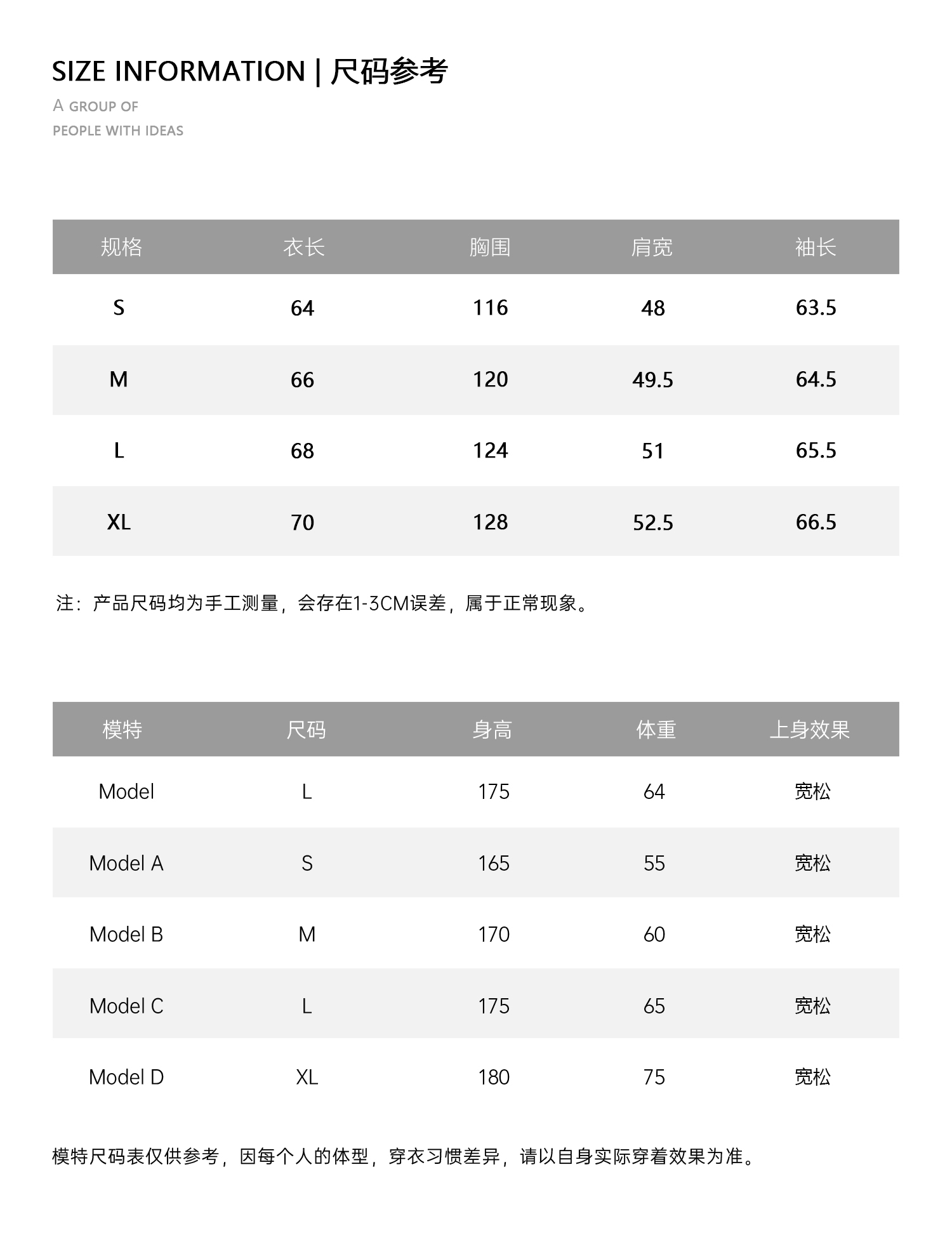 SIZE INFORMATION | 尺码参考

A GROUP OF
PEOPLE WITH IDEAS

| 规格 | 衣长 | 胸围 | 肩宽 | 袖长 |
|---|---|---|---|---|
| S | 64 | 116 | 48 | 63.5 |
| M | 66 | 120 | 49.5 | 64.5 |
| L | 68 | 124 | 51 | 65.5 |
| XL | 70 | 128 | 52.5 | 66.5 |

注：产品尺码均为手工测量，会存在1-3CM误差，属于正常现象。

| 模特 | 尺码 | 身高 | 体重 | 上身效果 |
|---|---|---|---|---|
| Model | L | 175 | 64 | 宽松 |
| Model A | S | 165 | 55 | 宽松 |
| Model B | M | 170 | 60 | 宽松 |
| Model C | L | 175 | 65 | 宽松 |
| Model D | XL | 180 | 75 | 宽松 |

模特尺码表仅供参考，因每个人的体型，穿衣习惯差异，请以自身实际穿着效果为准。